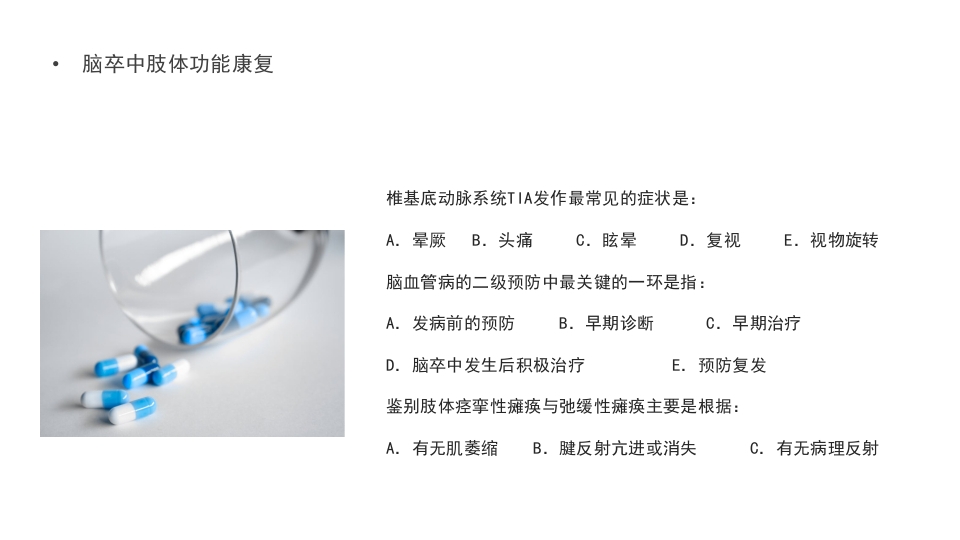 • 脑卒中肢体功能康复

椎基底动脉系统TIA发作最常见的症状是：

A. 晕厥 B. 头痛 C. 眩晕 D. 复视 E. 视物旋转

脑血管病的二级预防中最关键的一环是指：

A. 发病前的预防 B. 早期诊断 C. 早期治疗

D. 脑卒中发生后积极治疗 E. 预防复发

鉴别肢体痉挛性瘫痪与弛缓性瘫痪主要是根据：

A. 有无肌萎缩 B. 腱反射亢进或消失 C. 有无病理反射